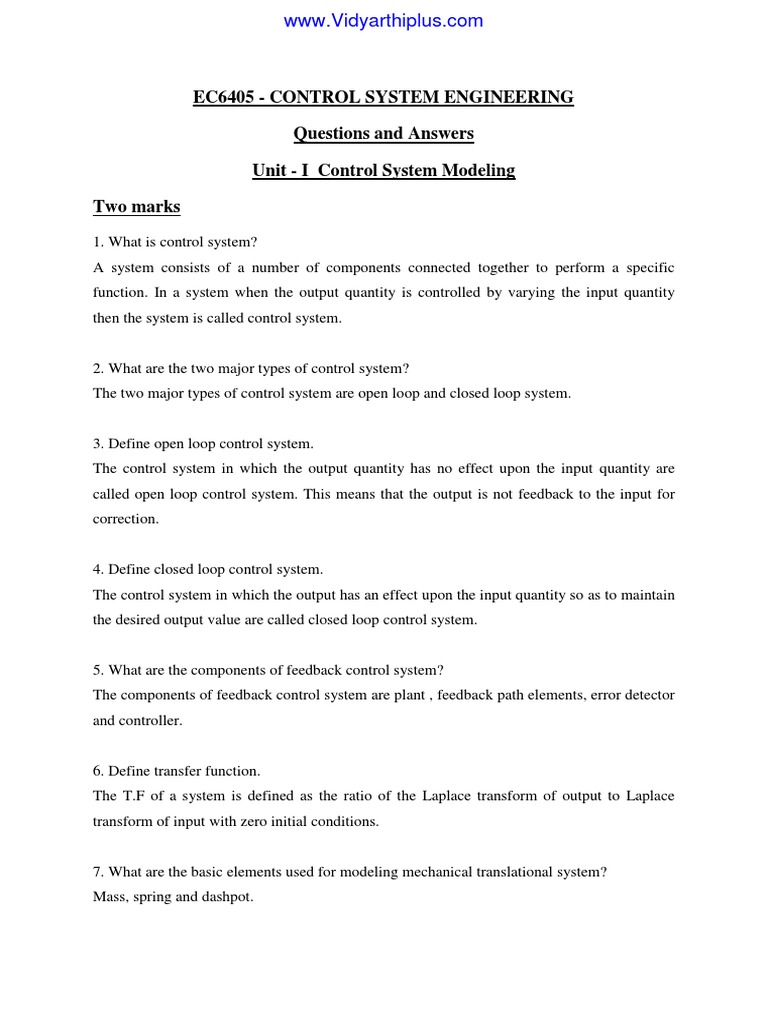 www.Vidyarthiplus.com

EC6405 - CONTROL SYSTEM ENGINEERING

Questions and Answers

Unit - I Control System Modeling

Two marks

1. What is control system?
A system consists of a number of components connected together to perform a specific function. In a system when the output quantity is controlled by varying the input quantity then the system is called control system.

2. What are the two major types of control system?
The two major types of control system are open loop and closed loop system.

3. Define open loop control system.
The control system in which the output quantity has no effect upon the input quantity are called open loop control system. This means that the output is not feedback to the input for correction.

4. Define closed loop control system.
The control system in which the output has an effect upon the input quantity so as to maintain the desired output value are called closed loop control system.

5. What are the components of feedback control system?
The components of feedback control system are plant , feedback path elements, error detector and controller.

6. Define transfer function.
The T.F of a system is defined as the ratio of the Laplace transform of output to Laplace transform of input with zero initial conditions.

7. What are the basic elements used for modeling mechanical translational system?
Mass, spring and dashpot.